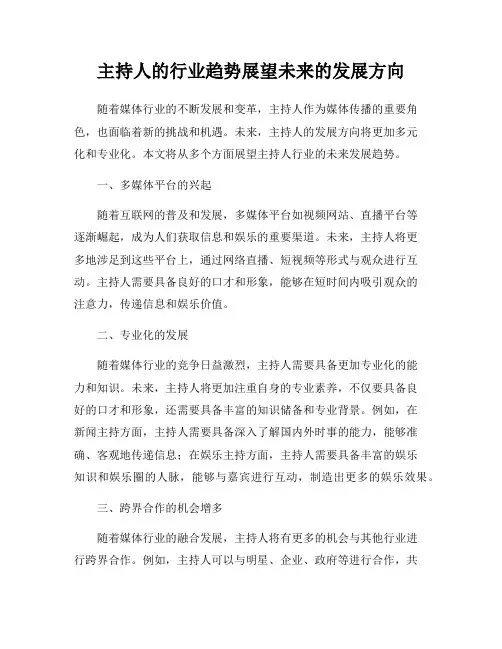 主持人的行业趋势展望未来的发展方向

随着媒体行业的不断发展和变革，主持人作为媒体传播的重要角色，也面临着新的挑战和机遇。未来，主持人的发展方向将更加多元化和专业化。本文将从多个方面展望主持人行业的未来发展趋势。

一、多媒体平台的兴起

随着互联网的普及和发展，多媒体平台如视频网站、直播平台等逐渐崛起，成为人们获取信息和娱乐的重要渠道。未来，主持人将更多地涉足到这些平台上，通过网络直播、短视频等形式与观众进行互动。主持人需要具备良好的口才和形象，能够在短时间内吸引观众的注意力，传递信息和娱乐价值。

二、专业化的发展

随着媒体行业的竞争日益激烈，主持人需要具备更加专业化的能力和知识。未来，主持人将更加注重自身的专业素养，不仅要具备良好的口才和形象，还需要具备丰富的知识储备和专业背景。例如，在新闻主持方面，主持人需要具备深入了解国内外时事的能力，能够准确、客观地传递信息；在娱乐主持方面，主持人需要具备丰富的娱乐知识和娱乐圈的人脉，能够与嘉宾进行互动，制造出更多的娱乐效果。

三、跨界合作的机会增多

随着媒体行业的融合发展，主持人将有更多的机会与其他行业进行跨界合作。例如，主持人可以与明星、企业、政府等进行合作，共